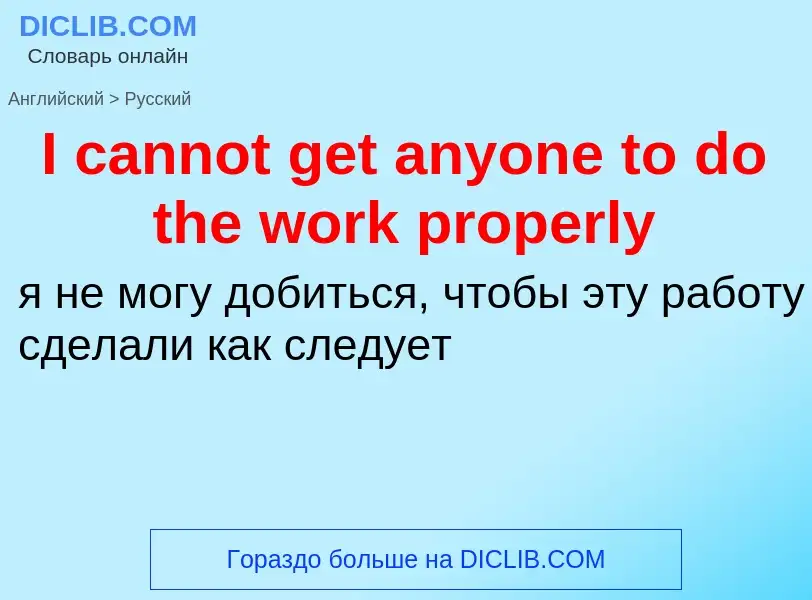 DICLIB.COM
Словарь онлайн

Английский > Русский

I cannot get anyone to do the work properly

я не могу добиться, чтобы эту работу сделали как следует

Гораздо больше на DICLIB.COM